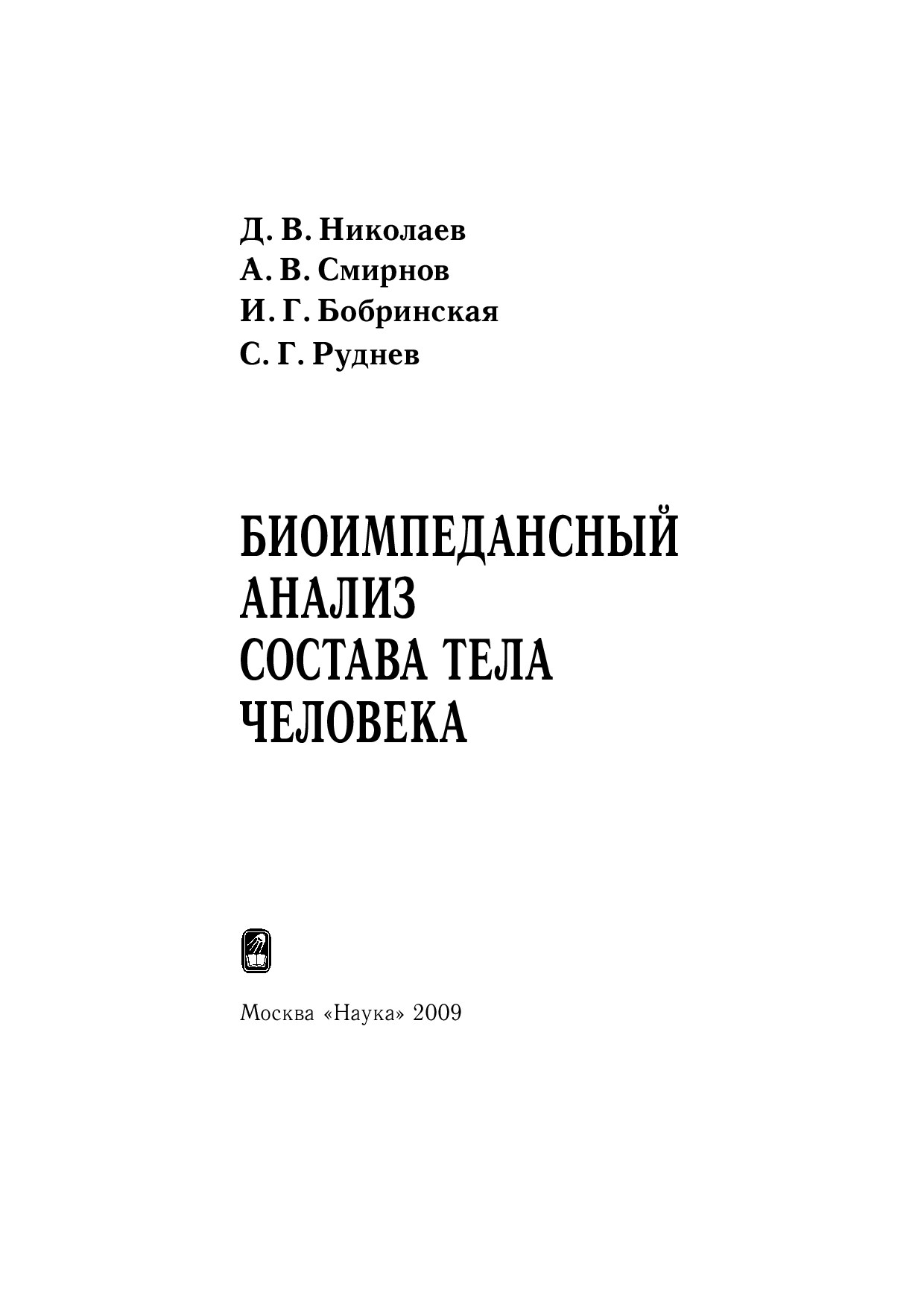 Д. В. Николаев
А. В. Смирнов
И. Г. Бобринская
С. Г. Руднев

БИОИМПЕДАНСНЫЙ
АНАЛИЗ
СОСТАВА ТЕЛА
ЧЕЛОВЕКА

Москва «Наука» 2009